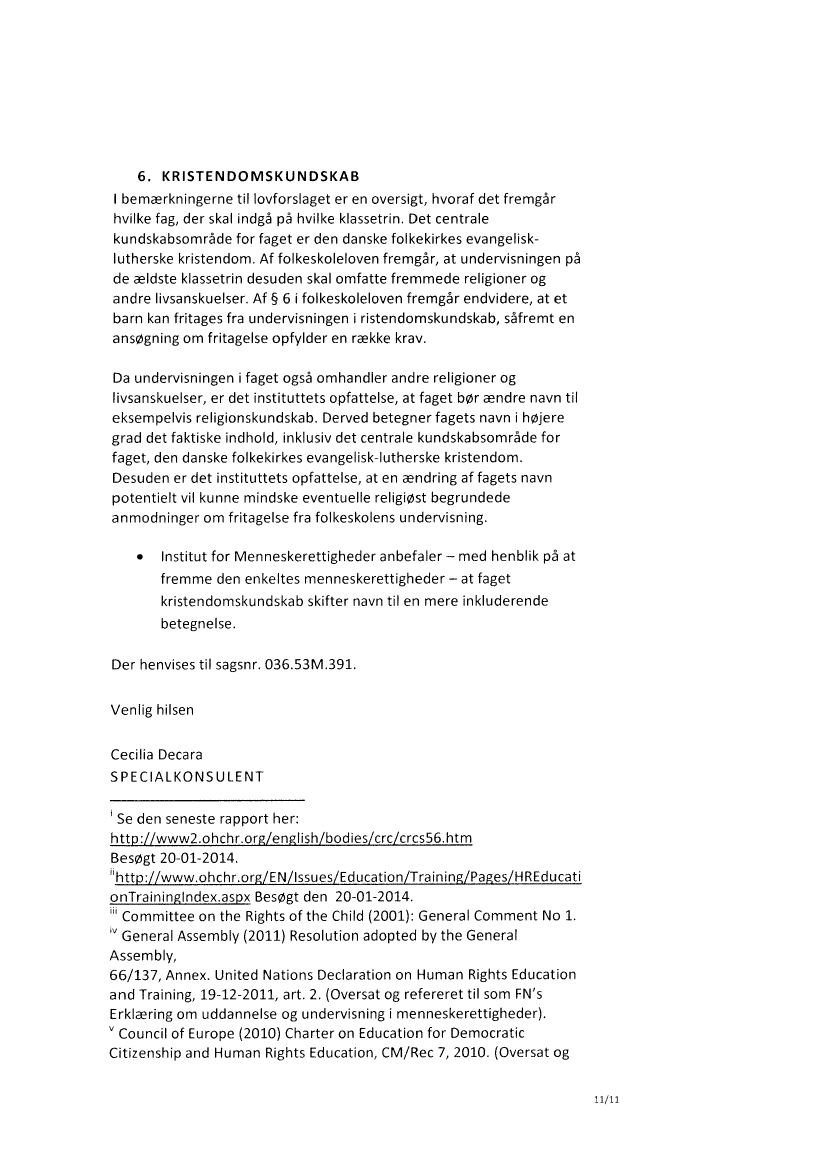 6. KRISTENDOMSKUNDSKAB

I bemærkningerne til lovforslaget er en oversigt, hvoraf det fremgår hvilke fag, der skal indgå på hvilke klassetrin. Det centrale kundskabsområde for faget er den danske folkekirkes evangelisk-lutherske kristendom. Af folkeskoleloven fremgår, at undervisningen på de ældste klassetrin desuden skal omfatte fremmede religioner og andre livsanskuelser. Af § 6 i folkeskoleloven fremgår endvidere, at et barn kan fritages fra undervisningen i ristendomskundskab, såfremt en ansøgning om fritagelse opfylder en række krav.

Da undervisningen i faget også omhandler andre religioner og livsanskuelser, er det instituttets opfattelse, at faget bør ændre navn til eksempelvis religionskundskab. Derved betegner fagets navn i højere grad det faktiske indhold, inklusiv det centrale kundskabsområde for faget, den danske folkekirkes evangelisk-lutherske kristendom. Desuden er det instituttets opfattelse, at en ændring af fagets navn potentielt vil kunne mindske eventuelle religiøst begrundede anmodninger om fritagelse fra folkeskolens undervisning.

• Institut for Menneskerettigheder anbefaler – med henblik på at fremme den enkeltes menneskerettigheder – at faget kristendomskundskab skifter navn til en mere inkluderende betegnelse.

Der henvises til sagsnr. 036.53M.391.

Venlig hilsen

Cecilia Decara
SPECIALKONSULENT

$^{i}$ Se den seneste rapport her: http://www2.ohchr.org/english/bodies/crc/crcs56.htm Besøgt 20-01-2014.
$^{ii}$http://www.ohchr.org/EN/Issues/Education/Training/Pages/HREducationTrainingIndex.aspx Besøgt den 20-01-2014.
$^{iii}$ Committee on the Rights of the Child (2001): General Comment No 1.
$^{iv}$ General Assembly (2011) Resolution adopted by the General Assembly, 66/137, Annex. United Nations Declaration on Human Rights Education and Training, 19-12-2011, art. 2. (Oversat og refereret til som FN's Erklæring om uddannelse og undervisning i menneskerettigheder).
$^{v}$ Council of Europe (2010) Charter on Education for Democratic Citizenship and Human Rights Education, CM/Rec 7, 2010. (Oversat og

11/11